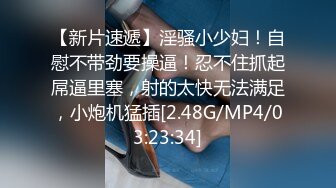 【新片速遞】淫骚小少妇！自慰不带劲要操逼！忍不住抓起屌逼里塞，射的太快无法满足，小炮机猛插[2.48G/MP4/03:23:34]